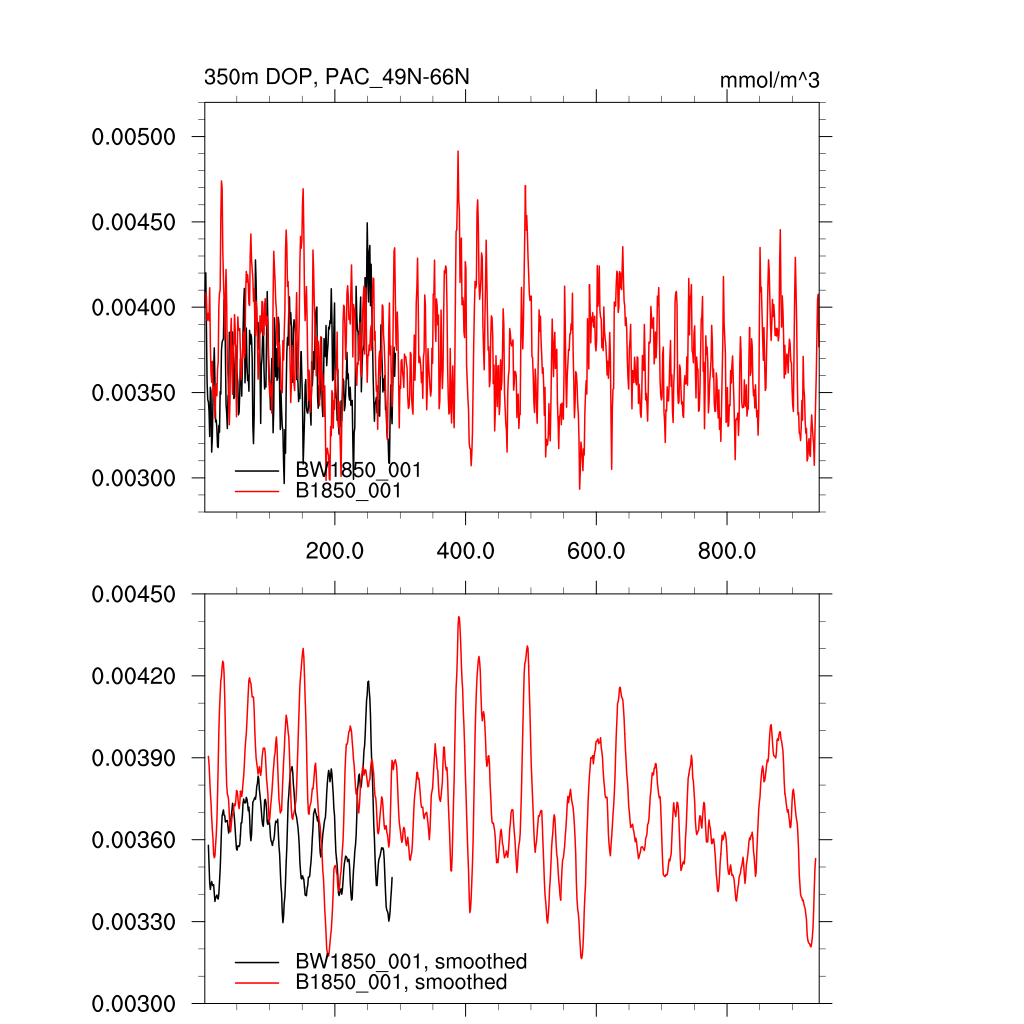 350m DOP, PAC_49N-66N

mmol/m^3

0.00500
0.00450
0.00400
0.00350
0.00300

BW1850_001
B1850_001

200.0
400.0
600.0
800.0

0.00450
0.00420
0.00390
0.00360
0.00330
0.00300

BW1850_001, smoothed
B1850_001, smoothed